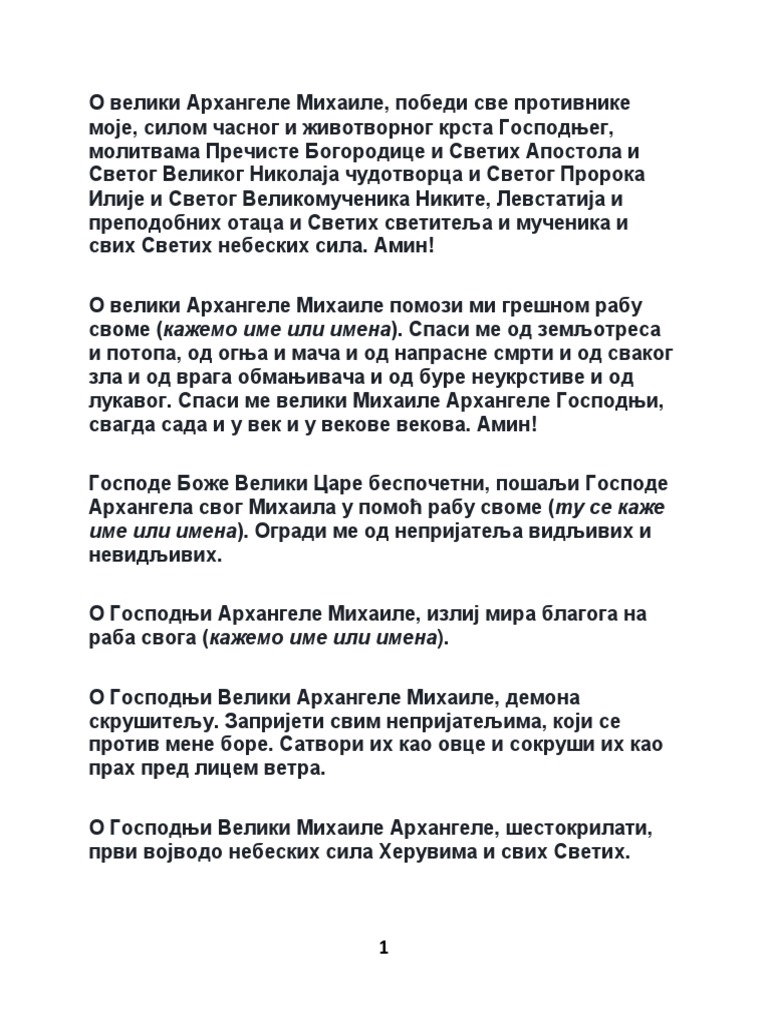 О велики Архангеле Михаиле, победи све противнике моје, силом часног и животворног крста Господњег, молитвама Пречисте Богородице и Светих Апостола и Светог Великог Николаја чудотворца и Светог Пророка Илије и Светог Великомученика Никите, Левстатија и преподобних отаца и Светих светитеља и мученика и свих Светих небеских сила. Амин!

О велики Архангеле Михаиле помози ми грешном рабу своме (кажемо име или имена). Спаси ме од земљотреса и потопа, од огња и мача и од напрасне смрти и од сваког зла и од врага обмањивача и од буре неукрстиве и од лукавог. Спаси ме велики Михаиле Архангеле Господњи, свагда сада и у век и у векове векова. Амин!

Господе Боже Велики Царе беспочетни, пошаљи Господе Архангела свог Михаила у помоћ рабу своме (ту се каже име или имена). Огради ме од непријатеља видљивих и невидљивих.

О Господњи Архангеле Михаиле, излиј мира благога на раба свога (кажемо име или имена).

О Господњи Велики Архангеле Михаиле, демона скрушитељу. Запријети свим непријатељима, који се против мене боре. Сатвори их као овце и сокруши их као прах пред лицем ветра.

О Господњи Велики Михаиле Архангеле, шестокрилати, први војводо небеских сила Херувима и свих Светих.

1